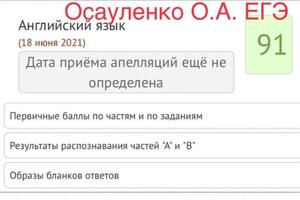 Осауленко О.А. ЕГЭ

Английский язык

(18 июня 2021)

91

Дата приёма апелляций ещё не определена

Первичные баллы по частям и по заданиям

Результаты распознавания частей "А" и "В"

Образы бланков ответов